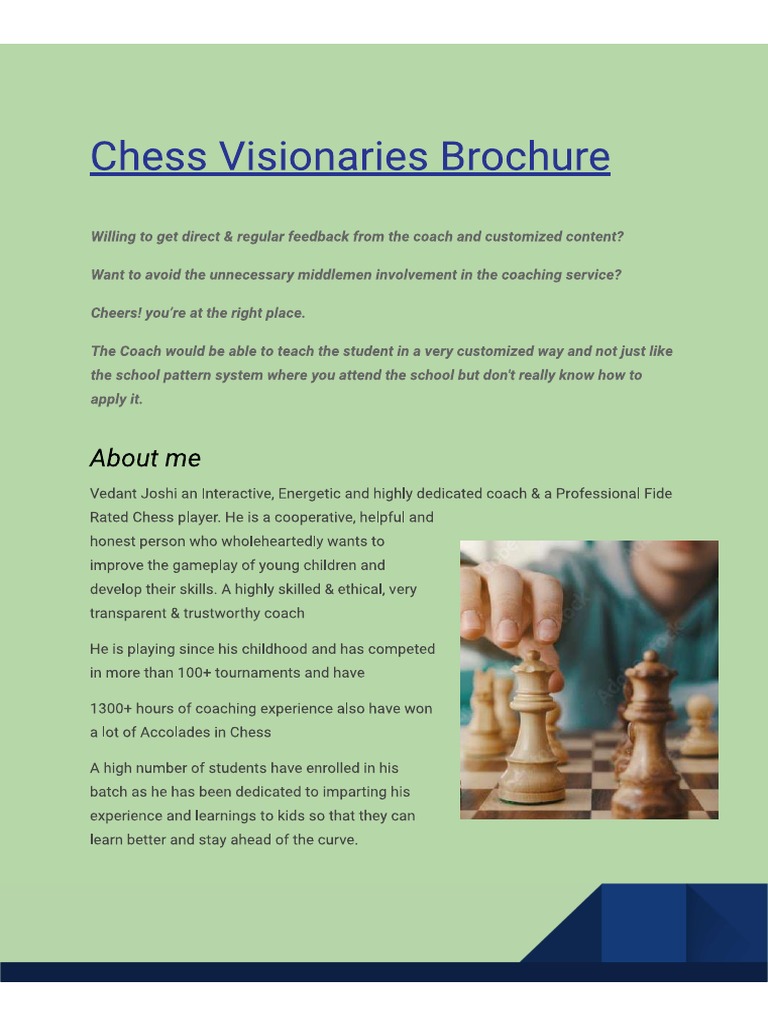 Chess Visionaries Brochure

Willing to get direct & regular feedback from the coach and customized content?

Want to avoid the unnecessary middlemen involvement in the coaching service?

Cheers! you're at the right place.

The Coach would be able to teach the student in a very customized way and not just like the school pattern system where you attend the school but don't really know how to apply it.

About me

Vedant Joshi an Interactive, Energetic and highly dedicated coach & a Professional Fide Rated Chess player. He is a cooperative, helpful and honest person who wholeheartedly wants to improve the gameplay of young children and develop their skills. A highly skilled & ethical, very transparent & trustworthy coach

He is playing since his childhood and has competed in more than 100+ tournaments and have

1300+ hours of coaching experience also have won a lot of Accolades in Chess

A high number of students have enrolled in his batch as he has been dedicated to imparting his experience and learnings to kids so that they can learn better and stay ahead of the curve.